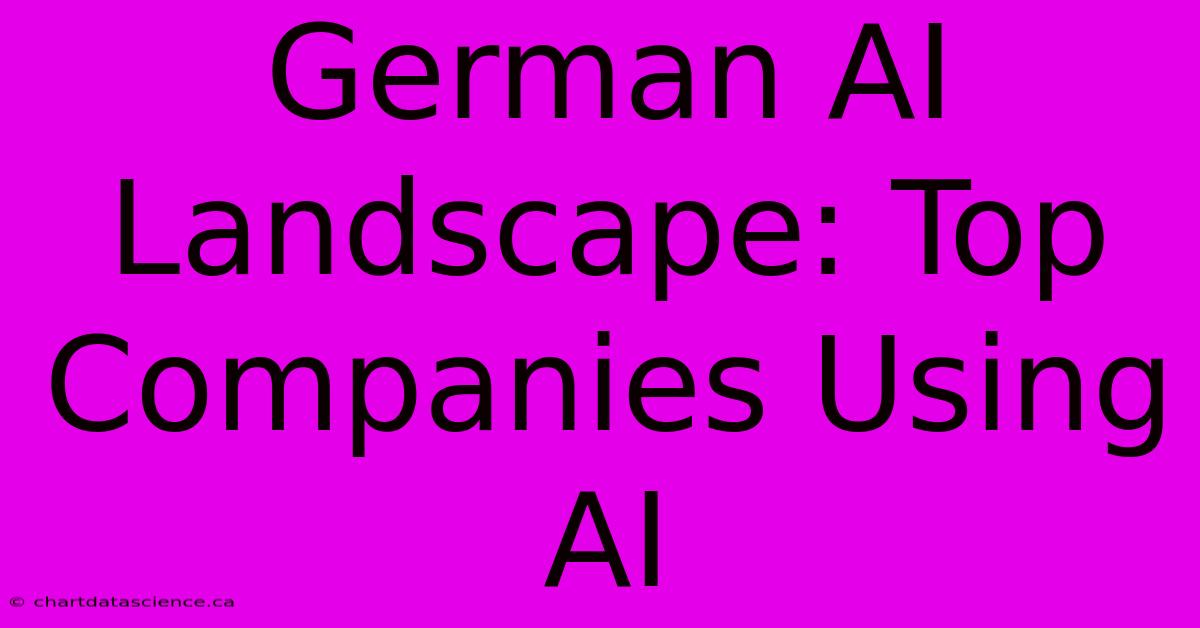 German AI Landscape: Top Companies Using AI

© chartdatascience.ca